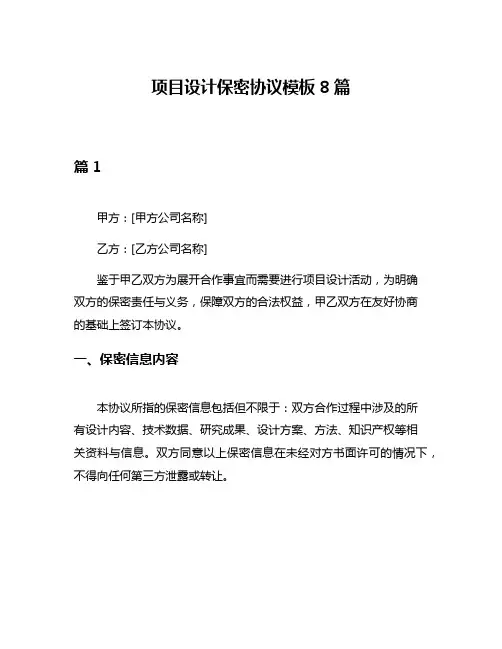 项目设计保密协议模板 8 篇

篇 1

甲方：[甲方公司名称]

乙方：[乙方公司名称]

鉴于甲乙双方为展开合作事宜而需要进行项目设计活动，为明确双方的保密责任与义务，保障双方的合法权益，甲乙双方在友好协商的基础上签订本协议。

一、保密信息内容

本协议所指的保密信息包括但不限于：双方合作过程中涉及的所有设计内容、技术数据、研究成果、设计方案、方法、知识产权等相关资料与信息。双方同意以上保密信息在未经对方书面许可的情况下，不得向任何第三方泄露或转让。